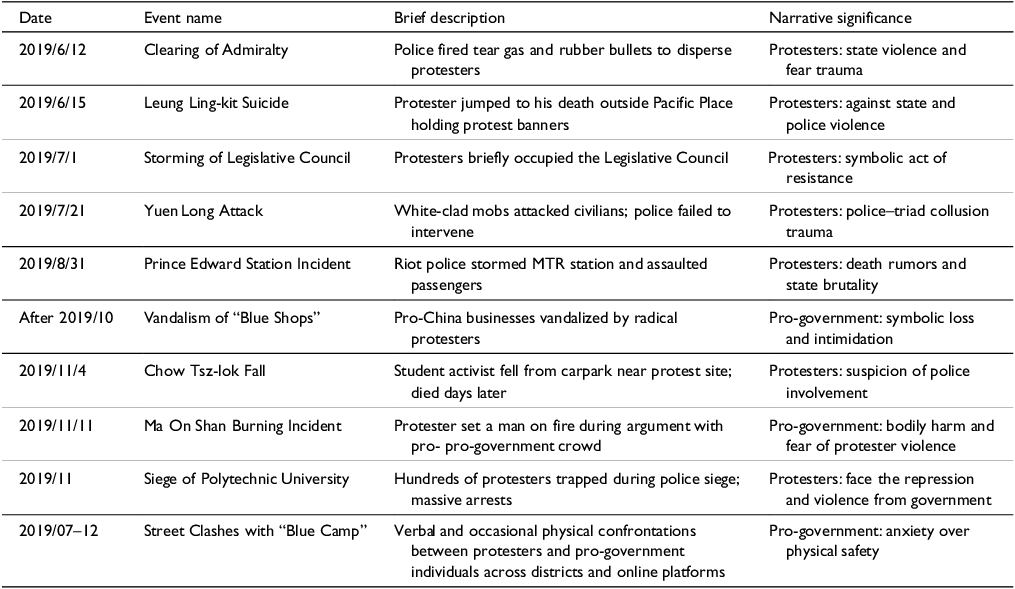 | Date | Event name | Brief description | Narrative significance |
|---|---|---|---|
| 2019/6/12 | Clearing of Admiralty | Police fired tear gas and rubber bullets to disperse protesters | Protesters: state violence and fear trauma |
| 2019/6/15 | Leung Ling-kit Suicide | Protester jumped to his death outside Pacific Place holding protest banners | Protesters: against state and police violence |
| 2019/7/1 | Storming of Legislative Council | Protesters briefly occupied the Legislative Council | Protesters: symbolic act of resistance |
| 2019/7/21 | Yuen Long Attack | White-clad mobs attacked civilians; police failed to intervene | Protesters: police–triad collusion trauma |
| 2019/8/31 | Prince Edward Station Incident | Riot police stormed MTR station and assaulted passengers | Protesters: death rumors and state brutality |
| After 2019/10 | Vandalism of "Blue Shops" | Pro-China businesses vandalized by radical protesters | Pro-government: symbolic loss and intimidation |
| 2019/11/4 | Chow Tsz-lok Fall | Student activist fell from carpark near protest site; died days later | Protesters: suspicion of police involvement |
| 2019/11/11 | Ma On Shan Burning Incident | Protester set a man on fire during argument with pro- pro-government crowd | Pro-government: bodily harm and fear of protester violence |
| 2019/11 | Siege of Polytechnic University | Hundreds of protesters trapped during police siege; massive arrests | Protesters: face the repression and violence from government |
| 2019/07–12 | Street Clashes with "Blue Camp" | Verbal and occasional physical confrontations between protesters and pro-government individuals across districts and online platforms | Pro-government: anxiety over physical safety |